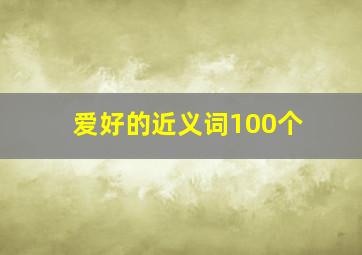 爱好的近义词100个